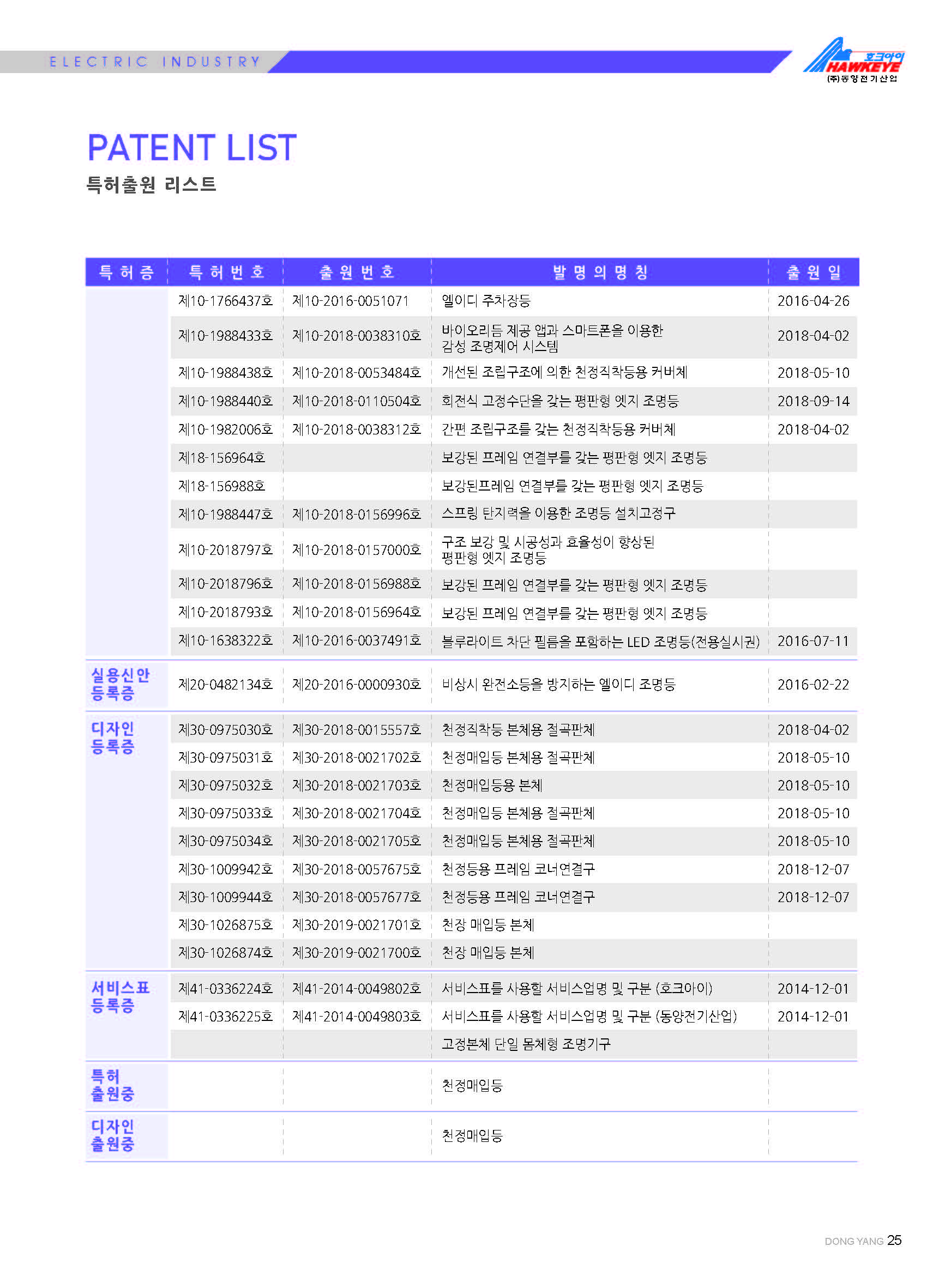 ELECTRIC INDUSTRY

호크아이 HAWKEYE (주)동양전기산업

PATENT LIST
특허출원 리스트

| 특허증 | 특허번호 | 출원번호 | 발명의명칭 | 출원일 |
|---|---|---|---|---|
| | 제10-1766437호 | 제10-2016-0051071 | 엘이디 주차장등 | 2016-04-26 |
| | 제10-1988433호 | 제10-2018-0038310호 | 바이오리듬 제공 앱과 스마트폰을 이용한 감성 조명제어 시스템 | 2018-04-02 |
| | 제10-1988438호 | 제10-2018-0053484호 | 개선된 조립구조에 의한 천정직착등용 커버체 | 2018-05-10 |
| | 제10-1988440호 | 제10-2018-0110504호 | 회전식 고정수단을 갖는 평판형 엣지 조명등 | 2018-09-14 |
| | 제10-1982006호 | 제10-2018-0038312호 | 간편 조립구조를 갖는 천정직착등용 커버체 | 2018-04-02 |
| | 제18-156964호 | | 보강된 프레임 연결부를 갖는 평판형 엣지 조명등 | |
| | 제18-156988호 | | 보강된프레임 연결부를 갖는 평판형 엣지 조명등 | |
| | 제10-1988447호 | 제10-2018-0156996호 | 스프링 탄지력을 이용한 조명등 설치고정구 | |
| | 제10-2018797호 | 제10-2018-0157000호 | 구조 보강 및 시공성과 효율성이 향상된 평판형 엣지 조명등 | |
| | 제10-2018796호 | 제10-2018-0156988호 | 보강된 프레임 연결부를 갖는 평판형 엣지 조명등 | |
| | 제10-2018793호 | 제10-2018-0156964호 | 보강된 프레임 연결부를 갖는 평판형 엣지 조명등 | |
| | 제10-1638322호 | 제10-2016-0037491호 | 블루라이트 차단 필름을 포함하는 LED 조명등(전용실시권) | 2016-07-11 |
| 실용신안 등록증 | 제20-0482134호 | 제20-2016-0000930호 | 비상시 완전소등을 방지하는 엘이디 조명등 | 2016-02-22 |
| 디자인 등록증 | 제30-0975030호 | 제30-2018-0015557호 | 천정직착등 본체용 절곡판체 | 2018-04-02 |
| | 제30-0975031호 | 제30-2018-0021702호 | 천정매입등 본체용 절곡판체 | 2018-05-10 |
| | 제30-0975032호 | 제30-2018-0021703호 | 천정매입등용 본체 | 2018-05-10 |
| | 제30-0975033호 | 제30-2018-0021704호 | 천정매입등 본체용 절곡판체 | 2018-05-10 |
| | 제30-0975034호 | 제30-2018-0021705호 | 천정매입등 본체용 절곡판체 | 2018-05-10 |
| | 제30-1009942호 | 제30-2018-0057675호 | 천정등용 프레임 코너연결구 | 2018-12-07 |
| | 제30-1009944호 | 제30-2018-0057677호 | 천정등용 프레임 코너연결구 | 2018-12-07 |
| | 제30-1026875호 | 제30-2019-0021701호 | 천장 매입등 본체 | |
| | 제30-1026874호 | 제30-2019-0021700호 | 천장 매입등 본체 | |
| 서비스표 등록증 | 제41-0336224호 | 제41-2014-0049802호 | 서비스표를 사용할 서비스업명 및 구분 (호크아이) | 2014-12-01 |
| | 제41-0336225호 | 제41-2014-0049803호 | 서비스표를 사용할 서비스업명 및 구분 (동양전기산업) | 2014-12-01 |
| | | | 고정본체 단일 몸체형 조명기구 | |
| 특허 출원중 | | | 천정매입등 | |
| 디자인 출원중 | | | 천정매입등 | |

DONG YANG 25